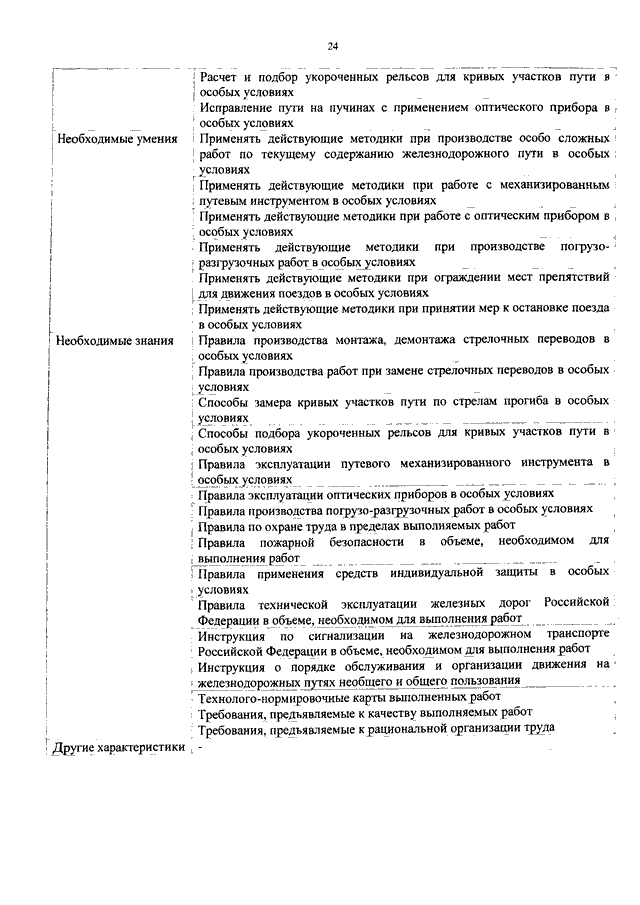 24

| | |
|---|---|
| | Расчет и подбор укороченных рельсов для кривых участков пути в особых условиях |
| | Исправление пути на пучинах с применением оптического прибора в особых условиях |
| Необходимые умения | Применять действующие методики при производстве особо сложных работ по текущему содержанию железнодорожного пути в особых условиях |
| | Применять действующие методики при работе с механизированным путевым инструментом в особых условиях |
| | Применять действующие методики при работе с оптическим прибором в особых условиях |
| | Применять действующие методики при производстве погрузо-разгрузочных работ в особых условиях |
| | Применять действующие методики при ограждении мест препятствий для движения поездов в особых условиях |
| | Применять действующие методики при принятии мер к остановке поезда в особых условиях |
| Необходимые знания | Правила производства монтажа, демонтажа стрелочных переводов в особых условиях |
| | Правила производства работ при замене стрелочных переводов в особых условиях |
| | Способы замера кривых участков пути по стрелам прогиба в особых условиях |
| | Способы подбора укороченных рельсов для кривых участков пути в особых условиях |
| | Правила эксплуатации путевого механизированного инструмента в особых условиях |
| | Правила эксплуатации оптических приборов в особых условиях |
| | Правила производства погрузо-разгрузочных работ в особых условиях |
| | Правила по охране труда в пределах выполняемых работ |
| | Правила пожарной безопасности в объеме, необходимом для выполнения работ |
| | Правила применения средств индивидуальной защиты в особых условиях |
| | Правила технической эксплуатации железных дорог Российской Федерации в объеме, необходимом для выполнения работ |
| | Инструкция по сигнализации на железнодорожном транспорте Российской Федерации в объеме, необходимом для выполнения работ |
| | Инструкция о порядке обслуживания и организации движения на железнодорожных путях необщего и общего пользования |
| | Технолого-нормировочные карты выполненных работ |
| | Требования, предъявляемые к качеству выполняемых работ |
| | Требования, предъявляемые к рациональной организации труда |
| Другие характеристики | - |